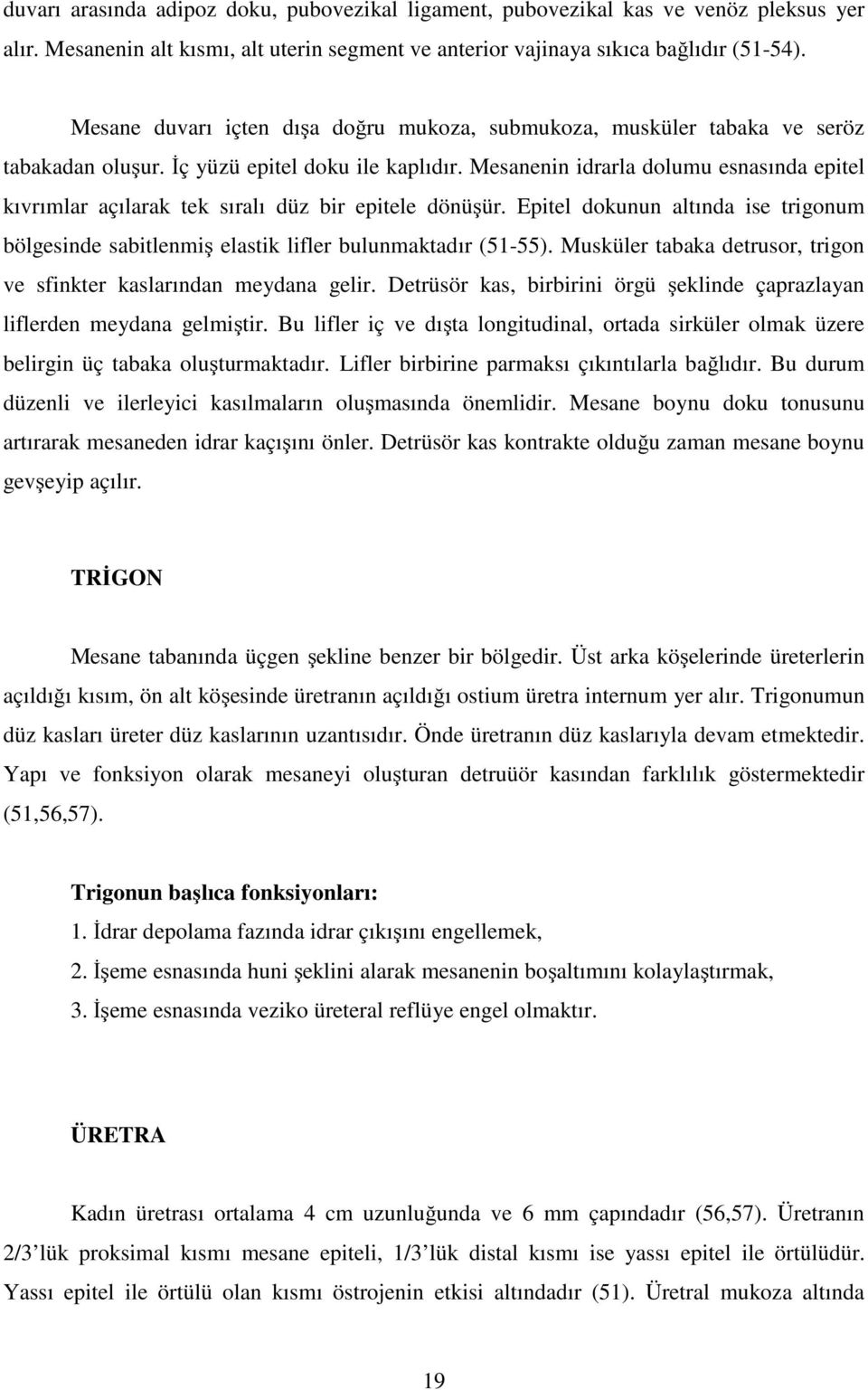 duvarı arasında adipoz doku, pubovezikal ligament, pubovezikal kas ve venöz pleksus yer alır. Mesanenin alt kısmı, alt uterin segment ve anterior vajinaya sıkıca bağlıdır (51-54).

Mesane duvarı içten dışa doğru mukoza, submukoza, musküler tabaka ve seröz tabakadan oluşur. İç yüzü epitel doku ile kaplıdır. Mesanenin idrarla dolumu esnasında epitel kıvrımlar açılarak tek sıralı düz bir epitele dönüşür. Epitel dokunun altında ise trigonum bölgesinde sabitlenmiş elastik lifler bulunmaktadır (51-55). Musküler tabaka detrusor, trigon ve sfinkter kaslarından meydana gelir. Detrüsör kas, birbirini örgü şeklinde çaprazlayan liflerden meydana gelmiştir. Bu lifler iç ve dışta longitudinal, ortada sirküler olmak üzere belirgin üç tabaka oluşturmaktadır. Lifler birbirine parmaksı çıkıntılarla bağlıdır. Bu durum düzenli ve ilerleyici kasılmaların oluşmasında önemlidir. Mesane boynu doku tonusunu artırarak mesaneden idrar kaçışını önler. Detrüsör kas kontrakte olduğu zaman mesane boynu gevşeyip açılır.

TRİGON

Mesane tabanında üçgen şekline benzer bir bölgedir. Üst arka köşelerinde üreterlerin açıldığı kısım, ön alt köşesinde üretranın açıldığı ostium üretra internum yer alır. Trigonumun düz kasları üreter düz kaslarının uzantısıdır. Önde üretranın düz kaslarıyla devam etmektedir. Yapı ve fonksiyon olarak mesaneyi oluşturan detruüör kasından farklılık göstermektedir (51,56,57).

Trigonun başlıca fonksiyonları:
1. İdrar depolama fazında idrar çıkışını engellemek,
2. İşeme esnasında huni şeklini alarak mesanenin boşaltımını kolaylaştırmak,
3. İşeme esnasında veziko üreteral reflüye engel olmaktır.

ÜRETRA

Kadın üretrası ortalama 4 cm uzunluğunda ve 6 mm çapındadır (56,57). Üretranın 2/3 lük proksimal kısmı mesane epiteli, 1/3 lük distal kısmı ise yassı epitel ile örtülüdür. Yassı epitel ile örtülü olan kısmı östrojenin etkisi altındadır (51). Üretral mukoza altında

19